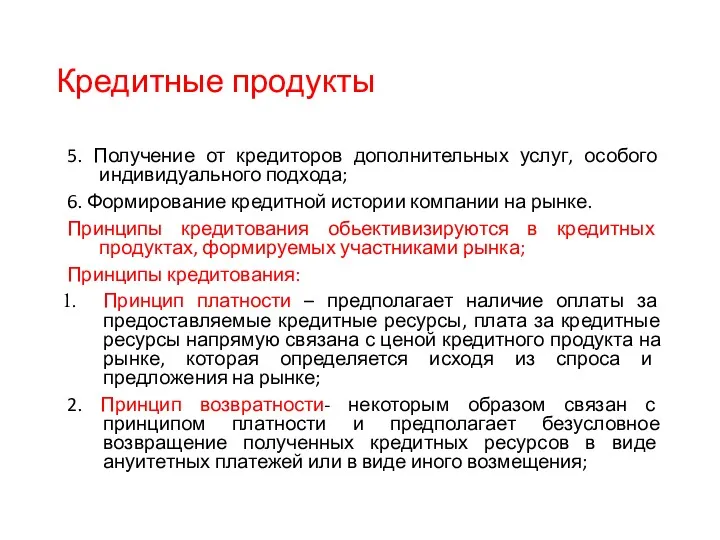 Кредитные продукты

5. Получение от кредиторов дополнительных услуг, особого индивидуального подхода;

6. Формирование кредитной истории компании на рынке.

Принципы кредитования обьективизируются в кредитных продуктах, формируемых участниками рынка;

Принципы кредитования:

1. Принцип платности – предполагает наличие оплаты за предоставляемые кредитные ресурсы, плата за кредитные ресурсы напрямую связана с ценой кредитного продукта на рынке, которая определяется исходя из спроса и предложения на рынке;

2. Принцип возвратности- некоторым образом связан с принципом платности и предполагает безусловное возвращение полученных кредитных ресурсов в виде ануитетных платежей или в виде иного возмещения;